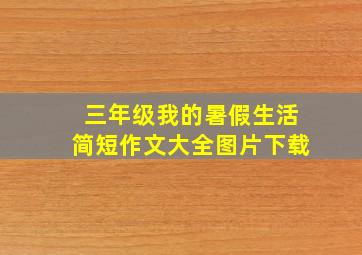 三年级我的暑假生活
简短作文大全图片下载